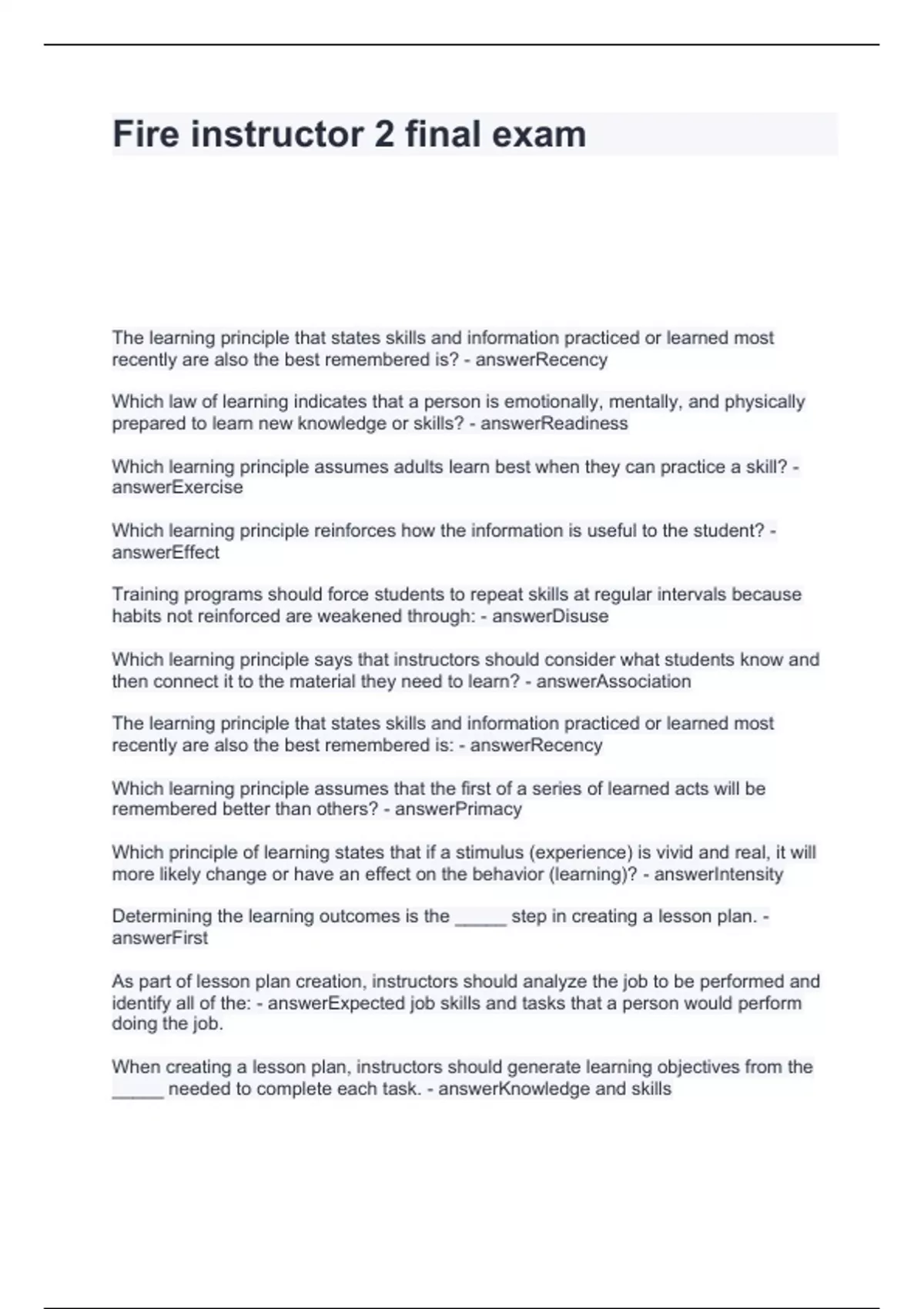 Fire instructor 2 final exam

The learning principle that states skills and information practiced or learned most recently are also the best remembered is? - answerRecency

Which law of learning indicates that a person is emotionally, mentally, and physically prepared to learn new knowledge or skills? - answerReadiness

Which learning principle assumes adults learn best when they can practice a skill? - answerExercise

Which learning principle reinforces how the information is useful to the student? - answerEffect

Training programs should force students to repeat skills at regular intervals because habits not reinforced are weakened through: - answerDisuse

Which learning principle says that instructors should consider what students know and then connect it to the material they need to learn? - answerAssociation

The learning principle that states skills and information practiced or learned most recently are also the best remembered is: - answerRecency

Which learning principle assumes that the first of a series of learned acts will be remembered better than others? - answerPrimacy

Which principle of learning states that if a stimulus (experience) is vivid and real, it will more likely change or have an effect on the behavior (learning)? - answerIntensity

Determining the learning outcomes is the _____ step in creating a lesson plan. - answerFirst

As part of lesson plan creation, instructors should analyze the job to be performed and identify all of the: - answerExpected job skills and tasks that a person would perform doing the job.

When creating a lesson plan, instructors should generate learning objectives from the _____ needed to complete each task. - answerKnowledge and skills